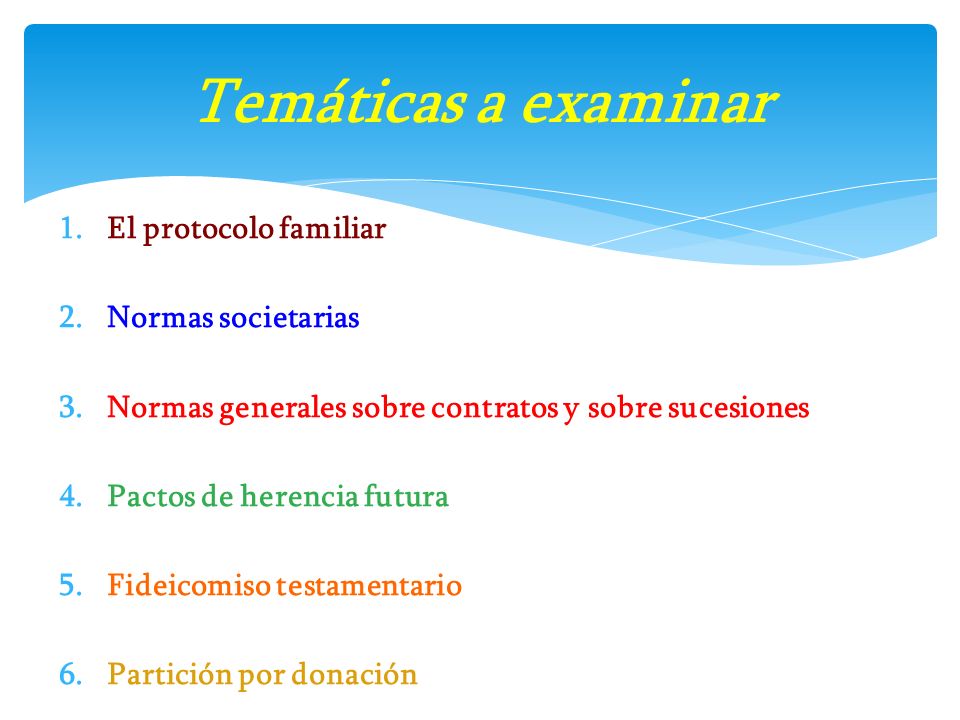 Temáticas a examinar

1. El protocolo familiar
2. Normas societarias
3. Normas generales sobre contratos y sobre sucesiones
4. Pactos de herencia futura
5. Fideicomiso testamentario
6. Partición por donación